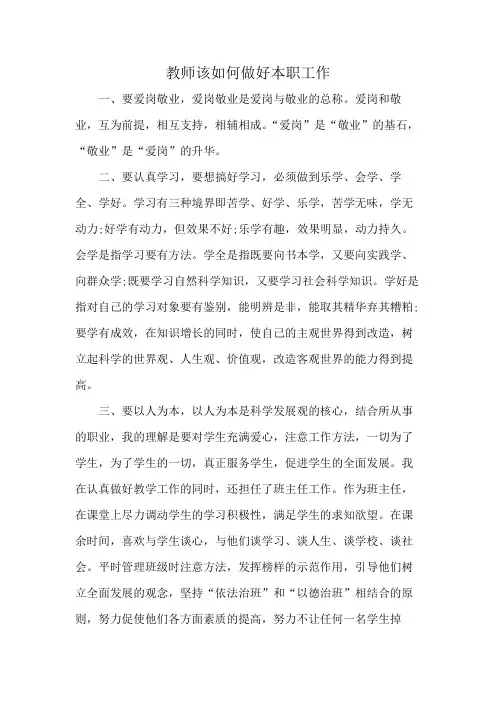 教师该如何做好本职工作

一、要爱岗敬业，爱岗敬业是爱岗与敬业的总称。爱岗和敬业，互为前提，相互支持，相辅相成。“爱岗”是“敬业”的基石，“敬业”是“爱岗”的升华。

二、要认真学习，要想搞好学习，必须做到乐学、会学、学全、学好。学习有三种境界即苦学、好学、乐学，苦学无味，学无动力;好学有动力，但效果不好;乐学有趣，效果明显，动力持久。会学是指学习要有方法。学全是指既要向书本学，又要向实践学、向群众学;既要学习自然科学知识，又要学习社会科学知识。学好是指对自己的学习对象要有鉴别，能明辨是非，能取其精华弃其糟粕;要学有成效，在知识增长的同时，使自己的主观世界得到改造，树立起科学的世界观、人生观、价值观，改造客观世界的能力得到提高。

三、要以人为本，以人为本是科学发展观的核心，结合所从事的职业，我的理解是要对学生充满爱心，注意工作方法，一切为了学生，为了学生的一切，真正服务学生，促进学生的全面发展。我在认真做好教学工作的同时，还担任了班主任工作。作为班主任，在课堂上尽力调动学生的学习积极性，满足学生的求知欲望。在课余时间，喜欢与学生谈心，与他们谈学习、谈人生、谈学校、谈社会。平时管理班级时注意方法，发挥榜样的示范作用，引导他们树立全面发展的观念，坚持“依法治班”和“以德治班”相结合的原则，努力促使他们各方面素质的提高，努力不让任何一名学生掉